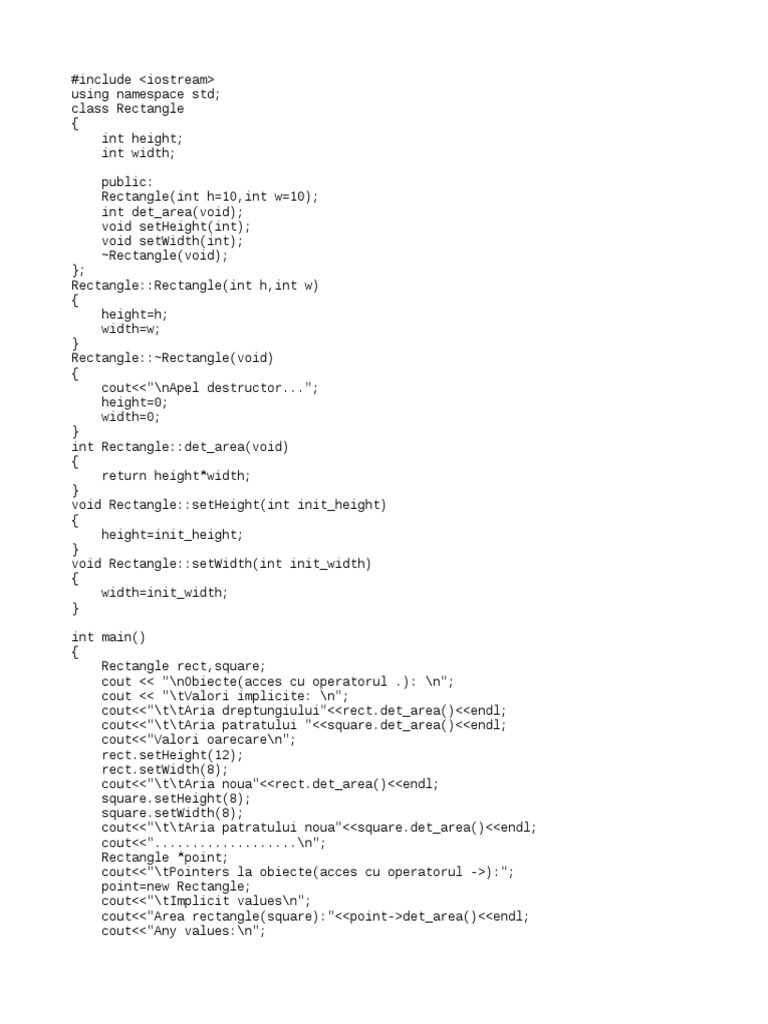 #include <iostream>
using namespace std;
class Rectangle
{
    int height;
    int width;

    public:
    Rectangle(int h=10,int w=10);
    int det_area(void);
    void setHeight(int);
    void setWidth(int);
    ~Rectangle(void);
};
Rectangle::Rectangle(int h,int w)
{
    height=h;
    width=w;
}
Rectangle::~Rectangle(void)
{
    cout<<"\nApel destructor...";
    height=0;
    width=0;
}
int Rectangle::det_area(void)
{
    return height*width;
}
void Rectangle::setHeight(int init_height)
{
    height=init_height;
}
void Rectangle::setWidth(int init_width)
{
    width=init_width;
}

int main()
{
    Rectangle rect,square;
    cout << "\nObiecte(acces cu operatorul .): \n";
    cout << "\tValori implicite: \n";
    cout<<"\t\tAria dreptungiului"<<rect.det_area()<<endl;
    cout<<"\t\tAria patratului "<<square.det_area()<<endl;
    cout<<"Valori oarecare\n";
    rect.setHeight(12);
    rect.setWidth(8);
    cout<<"\t\tAria noua"<<rect.det_area()<<endl;
    square.setHeight(8);
    square.setWidth(8);
    cout<<"\t\tAria patratului noua"<<square.det_area()<<endl;
    cout<<"..................\n";
    Rectangle *point;
    cout<<"\tPointers la obiecte(acces cu operatorul ->):";
    point=new Rectangle;
    cout<<"\tImplicit values\n";
    cout<<"Area rectangle(square):"<<point->det_area()<<endl;
    cout<<"Any values:\n";